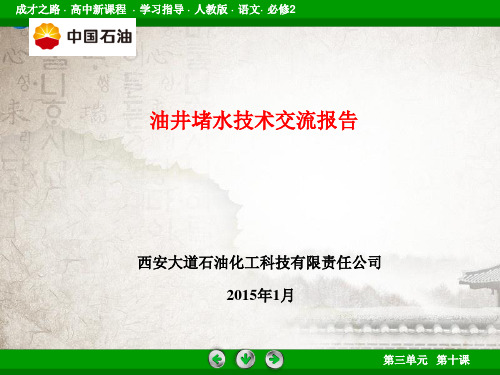 成才之路 · 高中新课程 · 学习指导 · 人教版 · 语文 · 必修2

中国石油

油井堵水技术交流报告

西安大道石油化工科技有限责任公司

2015年1月

第三单元　第十课